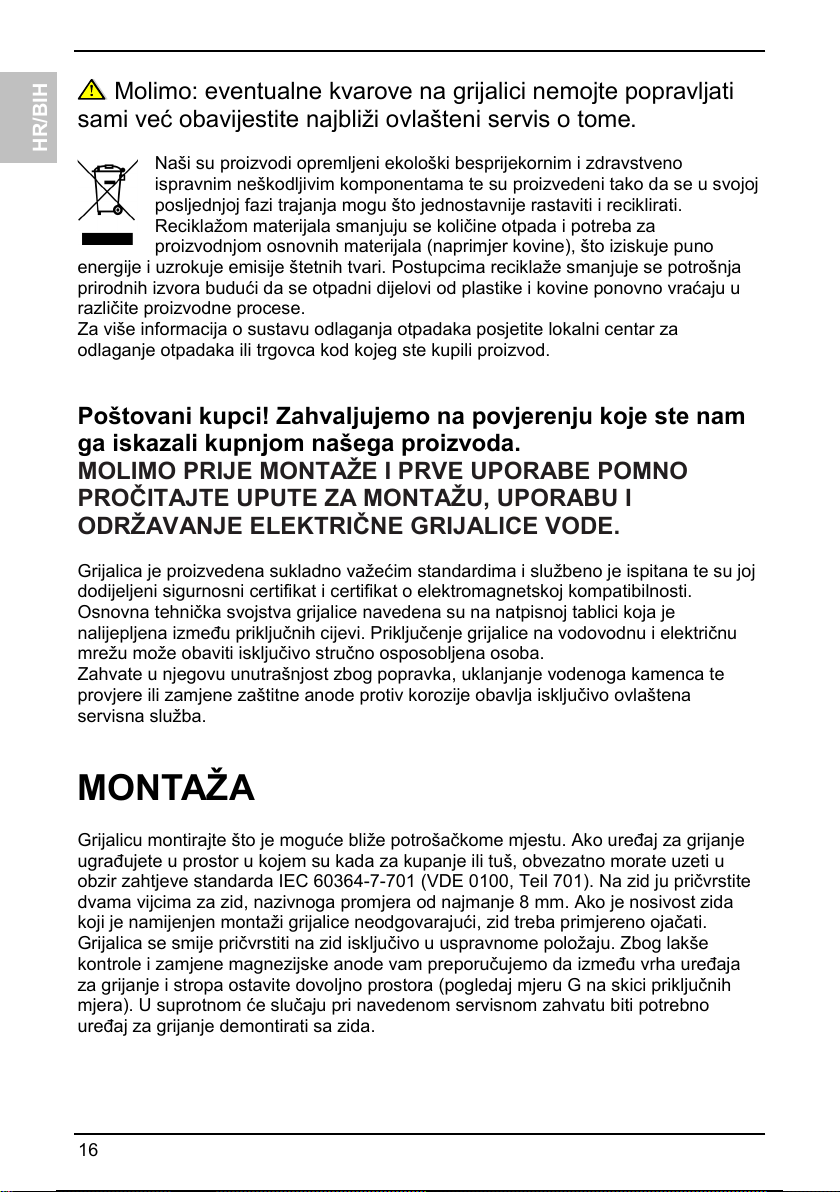 HR/BIH

Molimo: eventualne kvarove na grijalici nemojte popravljati sami već obavijestite najbliži ovlašteni servis o tome.

Naši su proizvodi opremljeni ekološki besprijekornim i zdravstveno ispravnim neškodljivim komponentama te su proizvedeni tako da se u svojoj posljednjoj fazi trajanja mogu što jednostavnije rastaviti i reciklirati. Reciklažom materijala smanjuju se količine otpada i potreba za proizvodnjom osnovnih materijala (naprimjer kovine), što iziskuje puno energije i uzrokuje emisije štetnih tvari. Postupcima reciklaže smanjuje se potrošnja prirodnih izvora budući da se otpadni dijelovi od plastike i kovine ponovno vraćaju u različite proizvodne procese.
Za više informacija o sustavu odlaganja otpadaka posjetite lokalni centar za odlaganje otpadaka ili trgovca kod kojeg ste kupili proizvod.

Poštovani kupci! Zahvaljujemo na povjerenju koje ste nam ga iskazali kupnjom našega proizvoda.
MOLIMO PRIJE MONTAŽE I PRVE UPORABE POMNO PROČITAJTE UPUTE ZA MONTAŽU, UPORABU I ODRŽAVANJE ELEKTRIČNE GRIJALICE VODE.

Grijalica je proizvedena sukladno važećim standardima i službeno je ispitana te su joj dodijeljeni sigurnosni certifikat i certifikat o elektromagnetskoj kompatibilnosti. Osnovna tehnička svojstva grijalice navedena su na natpisnoj tablici koja je nalijepljena između priključnih cijevi. Priključenje grijalice na vodovodnu i električnu mrežu može obaviti isključivo stručno osposobljena osoba.
Zahvate u njegovu unutrašnjost zbog popravka, uklanjanje vodenoga kamenca te provjere ili zamjene zaštitne anode protiv korozije obavlja isključivo ovlaštena servisna služba.

MONTAŽA

Grijalicu montirajte što je moguće bliže potrošačkome mjestu. Ako uređaj za grijanje ugrađujete u prostor u kojem su kada za kupanje ili tuš, obvezatno morate uzeti u obzir zahtjeve standarda IEC 60364-7-701 (VDE 0100, Teil 701). Na zid ju pričvrstite dvama vijcima za zid, nazivnoga promjera od najmanje 8 mm. Ako je nosivost zida koji je namijenjen montaži grijalice neodgovarajući, zid treba primjereno ojačati. Grijalica se smije pričvrstiti na zid isključivo u uspravnome položaju. Zbog lakše kontrole i zamjene magnezijske anode vam preporučujemo da između vrha uređaja za grijanje i stropa ostavite dovoljno prostora (pogledaj mjeru G na skici priključnih mjera). U suprotnom će slučaju pri navedenom servisnom zahvatu biti potrebno uređaj za grijanje demontirati sa zida.

16